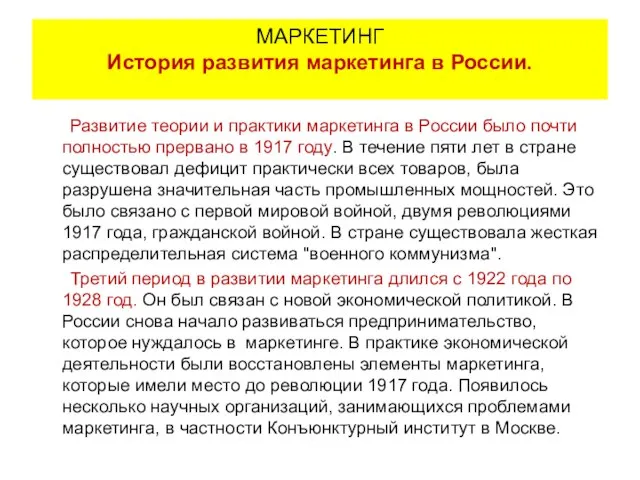 МАРКЕТИНГ
История развития маркетинга в России.

Развитие теории и практики маркетинга в России было почти полностью прервано в 1917 году. В течение пяти лет в стране существовал дефицит практически всех товаров, была разрушена значительная часть промышленных мощностей. Это было связано с первой мировой войной, двумя революциями 1917 года, гражданской войной. В стране существовала жесткая распределительная система "военного коммунизма".

Третий период в развитии маркетинга длился с 1922 года по 1928 год. Он был связан с новой экономической политикой. В России снова начало развиваться предпринимательство, которое нуждалось в маркетинге. В практике экономической деятельности были восстановлены элементы маркетинга, которые имели место до революции 1917 года. Появилось несколько научных организаций, занимающихся проблемами маркетинга, в частности Конъюнктурный институт в Москве.